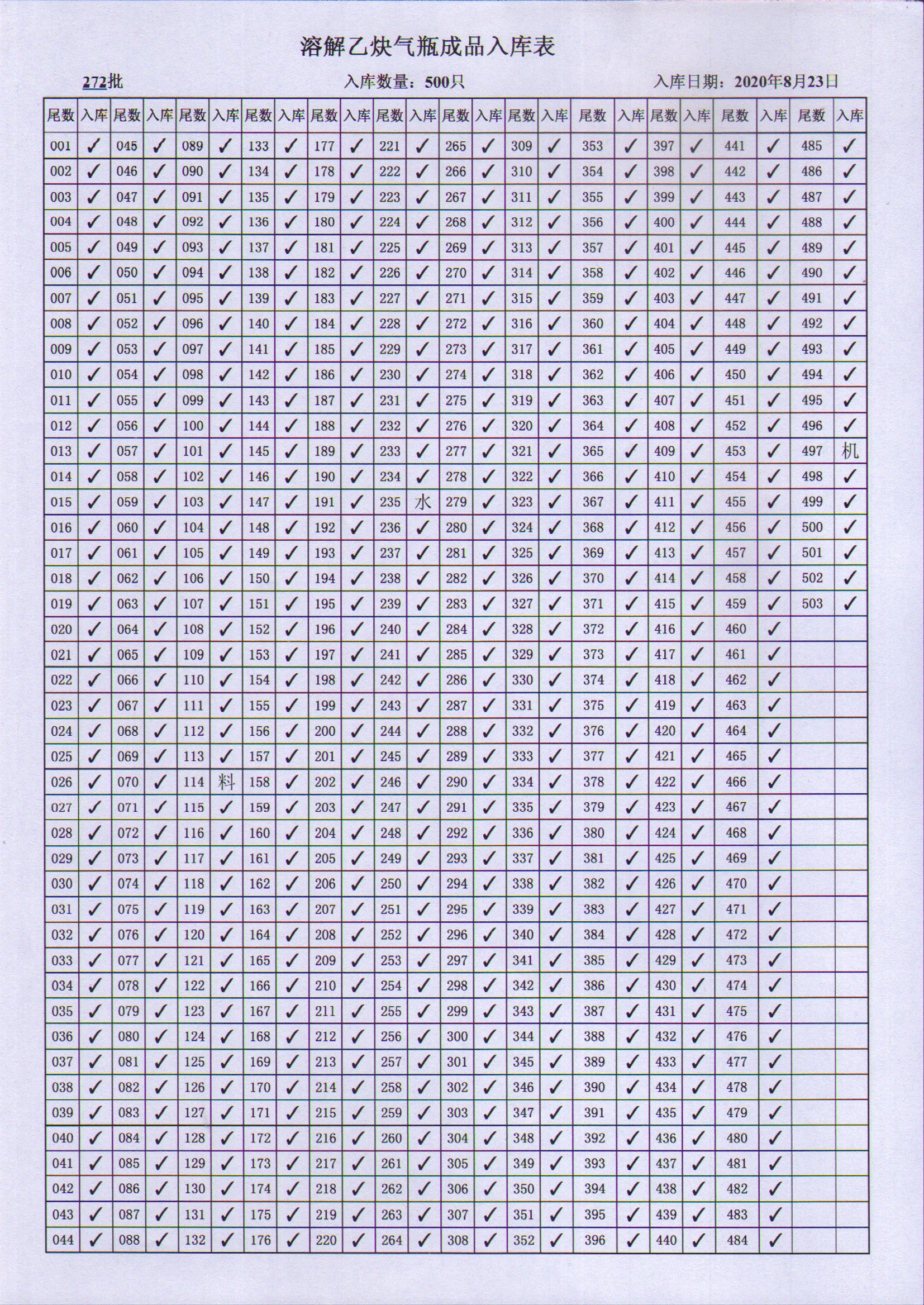 溶解乙炔气瓶成品入库表

272批　　入库数量：500只　　入库日期：2020年8月23日

| 尾数 | 入库 | 尾数 | 入库 | 尾数 | 入库 | 尾数 | 入库 | 尾数 | 入库 | 尾数 | 入库 | 尾数 | 入库 | 尾数 | 入库 | 尾数 | 入库 | 尾数 | 入库 | 尾数 | 入库 | 尾数 | 入库 |
|---|---|---|---|---|---|---|---|---|---|---|---|---|---|---|---|---|---|---|---|---|---|---|---|
| 001 | ✓ | 045 | ✓ | 089 | ✓ | 133 | ✓ | 177 | ✓ | 221 | ✓ | 265 | ✓ | 309 | ✓ | 353 | ✓ | 397 | ✓ | 441 | ✓ | 485 | ✓ |
| 002 | ✓ | 046 | ✓ | 090 | ✓ | 134 | ✓ | 178 | ✓ | 222 | ✓ | 266 | ✓ | 310 | ✓ | 354 | ✓ | 398 | ✓ | 442 | ✓ | 486 | ✓ |
| 003 | ✓ | 047 | ✓ | 091 | ✓ | 135 | ✓ | 179 | ✓ | 223 | ✓ | 267 | ✓ | 311 | ✓ | 355 | ✓ | 399 | ✓ | 443 | ✓ | 487 | ✓ |
| 004 | ✓ | 048 | ✓ | 092 | ✓ | 136 | ✓ | 180 | ✓ | 224 | ✓ | 268 | ✓ | 312 | ✓ | 356 | ✓ | 400 | ✓ | 444 | ✓ | 488 | ✓ |
| 005 | ✓ | 049 | ✓ | 093 | ✓ | 137 | ✓ | 181 | ✓ | 225 | ✓ | 269 | ✓ | 313 | ✓ | 357 | ✓ | 401 | ✓ | 445 | ✓ | 489 | ✓ |
| 006 | ✓ | 050 | ✓ | 094 | ✓ | 138 | ✓ | 182 | ✓ | 226 | ✓ | 270 | ✓ | 314 | ✓ | 358 | ✓ | 402 | ✓ | 446 | ✓ | 490 | ✓ |
| 007 | ✓ | 051 | ✓ | 095 | ✓ | 139 | ✓ | 183 | ✓ | 227 | ✓ | 271 | ✓ | 315 | ✓ | 359 | ✓ | 403 | ✓ | 447 | ✓ | 491 | ✓ |
| 008 | ✓ | 052 | ✓ | 096 | ✓ | 140 | ✓ | 184 | ✓ | 228 | ✓ | 272 | ✓ | 316 | ✓ | 360 | ✓ | 404 | ✓ | 448 | ✓ | 492 | ✓ |
| 009 | ✓ | 053 | ✓ | 097 | ✓ | 141 | ✓ | 185 | ✓ | 229 | ✓ | 273 | ✓ | 317 | ✓ | 361 | ✓ | 405 | ✓ | 449 | ✓ | 493 | ✓ |
| 010 | ✓ | 054 | ✓ | 098 | ✓ | 142 | ✓ | 186 | ✓ | 230 | ✓ | 274 | ✓ | 318 | ✓ | 362 | ✓ | 406 | ✓ | 450 | ✓ | 494 | ✓ |
| 011 | ✓ | 055 | ✓ | 099 | ✓ | 143 | ✓ | 187 | ✓ | 231 | ✓ | 275 | ✓ | 319 | ✓ | 363 | ✓ | 407 | ✓ | 451 | ✓ | 495 | ✓ |
| 012 | ✓ | 056 | ✓ | 100 | ✓ | 144 | ✓ | 188 | ✓ | 232 | ✓ | 276 | ✓ | 320 | ✓ | 364 | ✓ | 408 | ✓ | 452 | ✓ | 496 | ✓ |
| 013 | ✓ | 057 | ✓ | 101 | ✓ | 145 | ✓ | 189 | ✓ | 233 | ✓ | 277 | ✓ | 321 | ✓ | 365 | ✓ | 409 | ✓ | 453 | ✓ | 497 | 机 |
| 014 | ✓ | 058 | ✓ | 102 | ✓ | 146 | ✓ | 190 | ✓ | 234 | ✓ | 278 | ✓ | 322 | ✓ | 366 | ✓ | 410 | ✓ | 454 | ✓ | 498 | ✓ |
| 015 | ✓ | 059 | ✓ | 103 | ✓ | 147 | ✓ | 191 | ✓ | 235 | 水 | 279 | ✓ | 323 | ✓ | 367 | ✓ | 411 | ✓ | 455 | ✓ | 499 | ✓ |
| 016 | ✓ | 060 | ✓ | 104 | ✓ | 148 | ✓ | 192 | ✓ | 236 | ✓ | 280 | ✓ | 324 | ✓ | 368 | ✓ | 412 | ✓ | 456 | ✓ | 500 | ✓ |
| 017 | ✓ | 061 | ✓ | 105 | ✓ | 149 | ✓ | 193 | ✓ | 237 | ✓ | 281 | ✓ | 325 | ✓ | 369 | ✓ | 413 | ✓ | 457 | ✓ | 501 | ✓ |
| 018 | ✓ | 062 | ✓ | 106 | ✓ | 150 | ✓ | 194 | ✓ | 238 | ✓ | 282 | ✓ | 326 | ✓ | 370 | ✓ | 414 | ✓ | 458 | ✓ | 502 | ✓ |
| 019 | ✓ | 063 | ✓ | 107 | ✓ | 151 | ✓ | 195 | ✓ | 239 | ✓ | 283 | ✓ | 327 | ✓ | 371 | ✓ | 415 | ✓ | 459 | ✓ | 503 | ✓ |
| 020 | ✓ | 064 | ✓ | 108 | ✓ | 152 | ✓ | 196 | ✓ | 240 | ✓ | 284 | ✓ | 328 | ✓ | 372 | ✓ | 416 | ✓ | 460 | ✓ | | |
| 021 | ✓ | 065 | ✓ | 109 | ✓ | 153 | ✓ | 197 | ✓ | 241 | ✓ | 285 | ✓ | 329 | ✓ | 373 | ✓ | 417 | ✓ | 461 | ✓ | | |
| 022 | ✓ | 066 | ✓ | 110 | ✓ | 154 | ✓ | 198 | ✓ | 242 | ✓ | 286 | ✓ | 330 | ✓ | 374 | ✓ | 418 | ✓ | 462 | ✓ | | |
| 023 | ✓ | 067 | ✓ | 111 | ✓ | 155 | ✓ | 199 | ✓ | 243 | ✓ | 287 | ✓ | 331 | ✓ | 375 | ✓ | 419 | ✓ | 463 | ✓ | | |
| 024 | ✓ | 068 | ✓ | 112 | ✓ | 156 | ✓ | 200 | ✓ | 244 | ✓ | 288 | ✓ | 332 | ✓ | 376 | ✓ | 420 | ✓ | 464 | ✓ | | |
| 025 | ✓ | 069 | ✓ | 113 | ✓ | 157 | ✓ | 201 | ✓ | 245 | ✓ | 289 | ✓ | 333 | ✓ | 377 | ✓ | 421 | ✓ | 465 | ✓ | | |
| 026 | ✓ | 070 | ✓ | 114 | 料 | 158 | ✓ | 202 | ✓ | 246 | ✓ | 290 | ✓ | 334 | ✓ | 378 | ✓ | 422 | ✓ | 466 | ✓ | | |
| 027 | ✓ | 071 | ✓ | 115 | ✓ | 159 | ✓ | 203 | ✓ | 247 | ✓ | 291 | ✓ | 335 | ✓ | 379 | ✓ | 423 | ✓ | 467 | ✓ | | |
| 028 | ✓ | 072 | ✓ | 116 | ✓ | 160 | ✓ | 204 | ✓ | 248 | ✓ | 292 | ✓ | 336 | ✓ | 380 | ✓ | 424 | ✓ | 468 | ✓ | | |
| 029 | ✓ | 073 | ✓ | 117 | ✓ | 161 | ✓ | 205 | ✓ | 249 | ✓ | 293 | ✓ | 337 | ✓ | 381 | ✓ | 425 | ✓ | 469 | ✓ | | |
| 030 | ✓ | 074 | ✓ | 118 | ✓ | 162 | ✓ | 206 | ✓ | 250 | ✓ | 294 | ✓ | 338 | ✓ | 382 | ✓ | 426 | ✓ | 470 | ✓ | | |
| 031 | ✓ | 075 | ✓ | 119 | ✓ | 163 | ✓ | 207 | ✓ | 251 | ✓ | 295 | ✓ | 339 | ✓ | 383 | ✓ | 427 | ✓ | 471 | ✓ | | |
| 032 | ✓ | 076 | ✓ | 120 | ✓ | 164 | ✓ | 208 | ✓ | 252 | ✓ | 296 | ✓ | 340 | ✓ | 384 | ✓ | 428 | ✓ | 472 | ✓ | | |
| 033 | ✓ | 077 | ✓ | 121 | ✓ | 165 | ✓ | 209 | ✓ | 253 | ✓ | 297 | ✓ | 341 | ✓ | 385 | ✓ | 429 | ✓ | 473 | ✓ | | |
| 034 | ✓ | 078 | ✓ | 122 | ✓ | 166 | ✓ | 210 | ✓ | 254 | ✓ | 298 | ✓ | 342 | ✓ | 386 | ✓ | 430 | ✓ | 474 | ✓ | | |
| 035 | ✓ | 079 | ✓ | 123 | ✓ | 167 | ✓ | 211 | ✓ | 255 | ✓ | 299 | ✓ | 343 | ✓ | 387 | ✓ | 431 | ✓ | 475 | ✓ | | |
| 036 | ✓ | 080 | ✓ | 124 | ✓ | 168 | ✓ | 212 | ✓ | 256 | ✓ | 300 | ✓ | 344 | ✓ | 388 | ✓ | 432 | ✓ | 476 | ✓ | | |
| 037 | ✓ | 081 | ✓ | 125 | ✓ | 169 | ✓ | 213 | ✓ | 257 | ✓ | 301 | ✓ | 345 | ✓ | 389 | ✓ | 433 | ✓ | 477 | ✓ | | |
| 038 | ✓ | 082 | ✓ | 126 | ✓ | 170 | ✓ | 214 | ✓ | 258 | ✓ | 302 | ✓ | 346 | ✓ | 390 | ✓ | 434 | ✓ | 478 | ✓ | | |
| 039 | ✓ | 083 | ✓ | 127 | ✓ | 171 | ✓ | 215 | ✓ | 259 | ✓ | 303 | ✓ | 347 | ✓ | 391 | ✓ | 435 | ✓ | 479 | ✓ | | |
| 040 | ✓ | 084 | ✓ | 128 | ✓ | 172 | ✓ | 216 | ✓ | 260 | ✓ | 304 | ✓ | 348 | ✓ | 392 | ✓ | 436 | ✓ | 480 | ✓ | | |
| 041 | ✓ | 085 | ✓ | 129 | ✓ | 173 | ✓ | 217 | ✓ | 261 | ✓ | 305 | ✓ | 349 | ✓ | 393 | ✓ | 437 | ✓ | 481 | ✓ | | |
| 042 | ✓ | 086 | ✓ | 130 | ✓ | 174 | ✓ | 218 | ✓ | 262 | ✓ | 306 | ✓ | 350 | ✓ | 394 | ✓ | 438 | ✓ | 482 | ✓ | | |
| 043 | ✓ | 087 | ✓ | 131 | ✓ | 175 | ✓ | 219 | ✓ | 263 | ✓ | 307 | ✓ | 351 | ✓ | 395 | ✓ | 439 | ✓ | 483 | ✓ | | |
| 044 | ✓ | 088 | ✓ | 132 | ✓ | 176 | ✓ | 220 | ✓ | 264 | ✓ | 308 | ✓ | 352 | ✓ | 396 | ✓ | 440 | ✓ | 484 | ✓ | | |